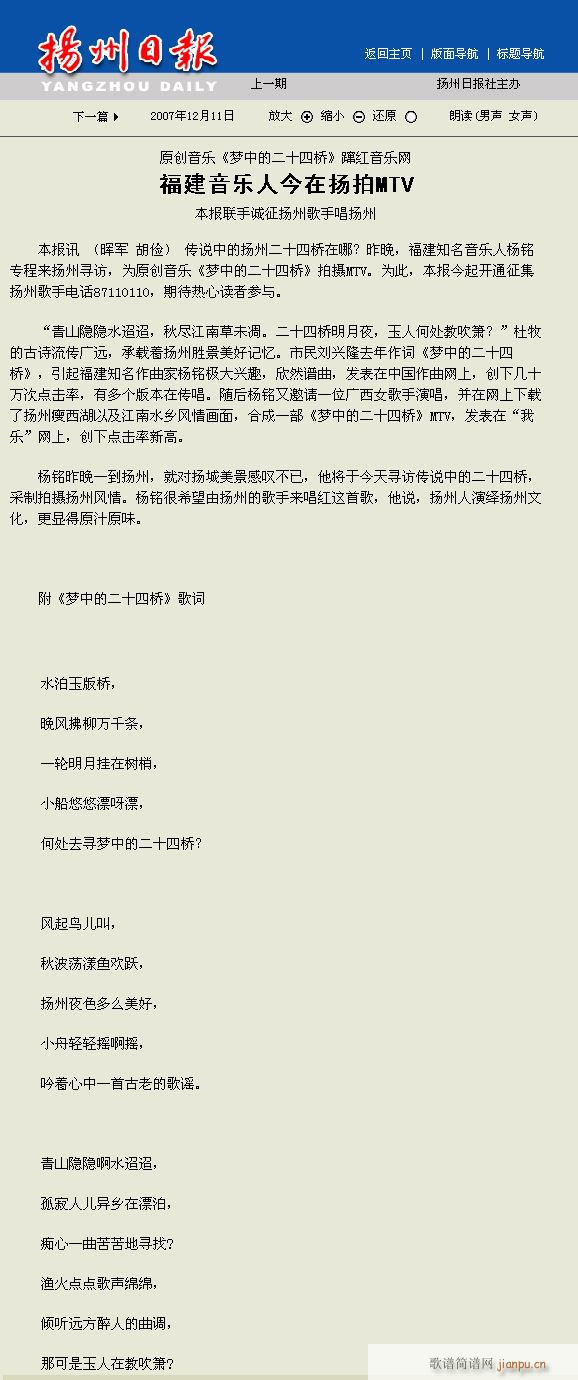 扬州日报
YANGZHOU DAILY

返回主页 | 版面导航 | 标题导航

上一期　扬州日报社主办

下一篇　2007年12月11日　放大　缩小　还原　朗读(男声 女声)

原创音乐《梦中的二十四桥》蹿红音乐网

福建音乐人今在扬拍MTV

本报联手诚征扬州歌手唱扬州

本报讯 (晖军 胡俭) 传说中的扬州二十四桥在哪？昨晚，福建知名音乐人杨铭专程来扬州寻访，为原创音乐《梦中的二十四桥》拍摄MTV。为此，本报今起开通征集扬州歌手电话87110110，期待热心读者参与。

“青山隐隐水迢迢，秋尽江南草未凋。二十四桥明月夜，玉人何处教吹箫？”杜牧的古诗流传广远，承载着扬州胜景美好记忆。市民刘兴隆去年作词《梦中的二十四桥》，引起福建知名作曲家杨铭极大兴趣，欣然谱曲，发表在中国作曲网上，创下几十万次点击率，有多个版本在传唱。随后杨铭又邀请一位广西女歌手演唱，并在网上下载了扬州瘦西湖以及江南水乡风情画面，合成一部《梦中的二十四桥》MTV，发表在“我乐”网上，创下点击率新高。

杨铭昨晚一到扬州，就对扬城美景感叹不已，他将于今天寻访传说中的二十四桥，采制拍摄扬州风情。杨铭很希望由扬州的歌手来唱红这首歌，他说，扬州人演绎扬州文化，更显得原汁原味。

附《梦中的二十四桥》歌词

水泊玉版桥，

晚风拂柳万千条，

一轮明月挂在树梢，

小船悠悠漂呀漂，

何处去寻梦中的二十四桥？

风起鸟儿叫，

秋波荡漾鱼欢跃，

扬州夜色多么美好，

小舟轻轻摇啊摇，

吟着心中一首古老的歌谣。

青山隐隐啊水迢迢，

孤寂人儿异乡在漂泊，

痴心一曲苦苦地寻找？

渔火点点歌声绵绵，

倾听远方醉人的曲调，

那可是玉人在教吹箫？

歌谱简谱网 jianpu.cn